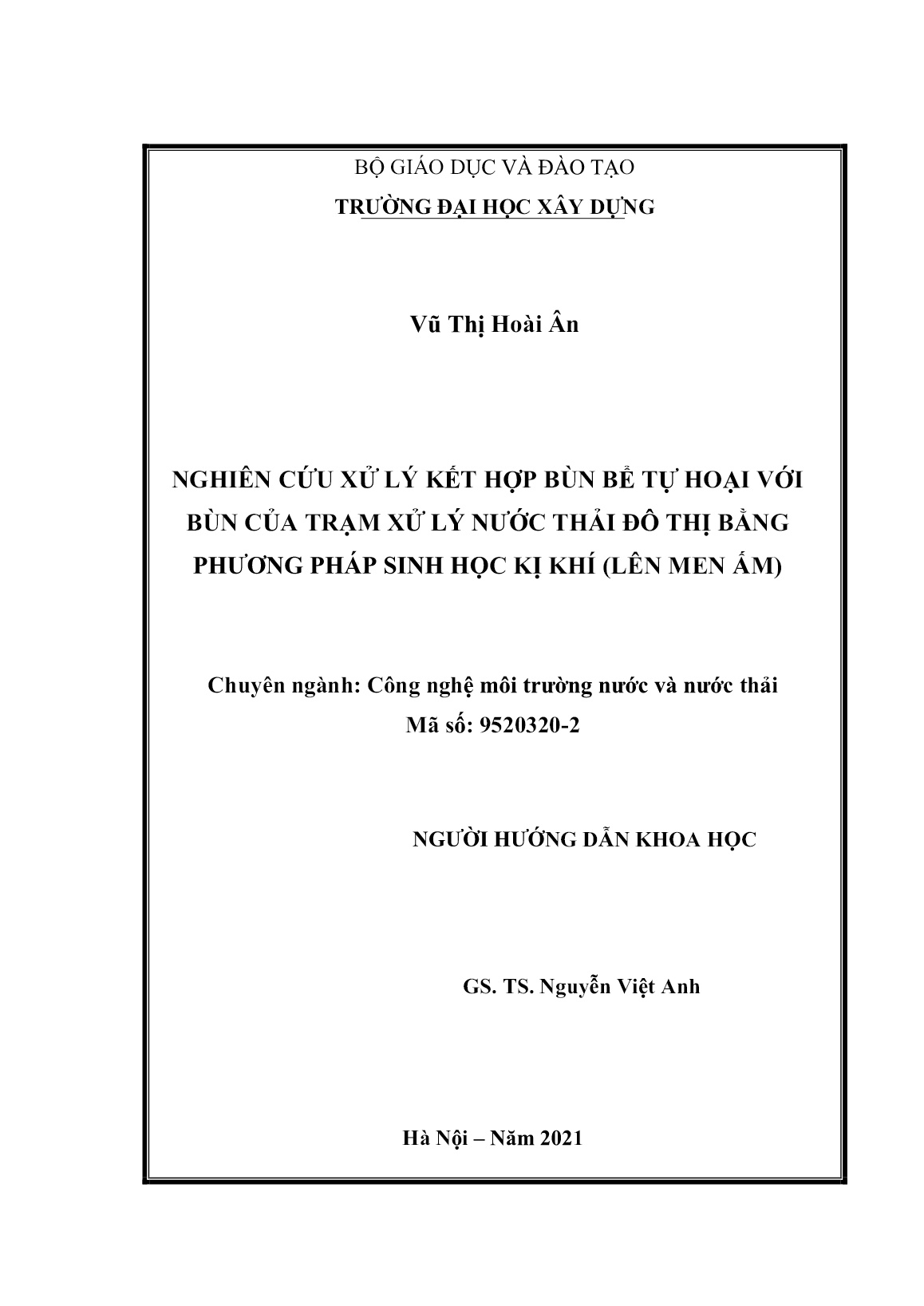 BỘ GIÁO DỤC VÀ ĐÀO TẠO

TRƯỜNG ĐẠI HỌC XÂY DỰNG

Vũ Thị Hoài Ân

NGHIÊN CỨU XỬ LÝ KẾT HỢP BÙN BỂ TỰ HOẠI VỚI BÙN CỦA TRẠM XỬ LÝ NƯỚC THẢI ĐÔ THỊ BẰNG PHƯƠNG PHÁP SINH HỌC KỊ KHÍ (LÊN MEN ẤM)

Chuyên ngành: Công nghệ môi trường nước và nước thải
Mã số: 9520320-2

NGƯỜI HƯỚNG DẪN KHOA HỌC

GS. TS. Nguyễn Việt Anh

Hà Nội – Năm 2021